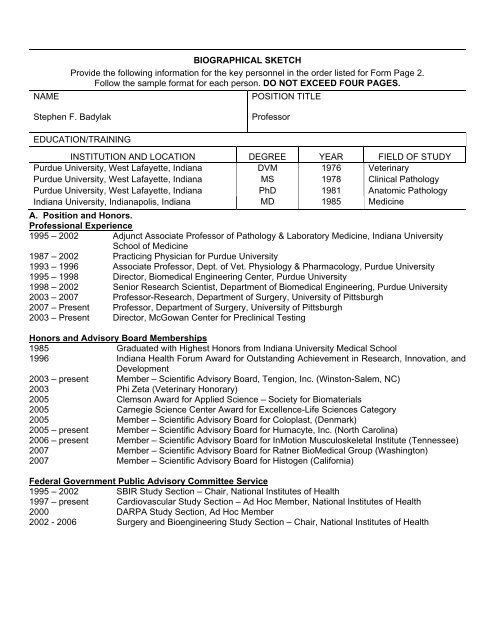 BIOGRAPHICAL SKETCH

Provide the following information for the key personnel in the order listed for Form Page 2.
Follow the sample format for each person. DO NOT EXCEED FOUR PAGES.

| NAME | POSITION TITLE |
|---|---|
| Stephen F. Badylak | Professor |

EDUCATION/TRAINING

| INSTITUTION AND LOCATION | DEGREE | YEAR | FIELD OF STUDY |
|---|---|---|---|
| Purdue University, West Lafayette, Indiana | DVM | 1976 | Veterinary |
| Purdue University, West Lafayette, Indiana | MS | 1978 | Clinical Pathology |
| Purdue University, West Lafayette, Indiana | PhD | 1981 | Anatomic Pathology |
| Indiana University, Indianapolis, Indiana | MD | 1985 | Medicine |

A. Position and Honors.

Professional Experience

1995 – 2002 Adjunct Associate Professor of Pathology & Laboratory Medicine, Indiana University School of Medicine
1987 – 2002 Practicing Physician for Purdue University
1993 – 1996 Associate Professor, Dept. of Vet. Physiology & Pharmacology, Purdue University
1995 – 1998 Director, Biomedical Engineering Center, Purdue University
1998 – 2002 Senior Research Scientist, Department of Biomedical Engineering, Purdue University
2003 – 2007 Professor-Research, Department of Surgery, University of Pittsburgh
2007 – Present Professor, Department of Surgery, University of Pittsburgh
2003 – Present Director, McGowan Center for Preclinical Testing

Honors and Advisory Board Memberships

1985 Graduated with Highest Honors from Indiana University Medical School
1996 Indiana Health Forum Award for Outstanding Achievement in Research, Innovation, and Development
2003 – present Member – Scientific Advisory Board, Tengion, Inc. (Winston-Salem, NC)
2003 Phi Zeta (Veterinary Honorary)
2005 Clemson Award for Applied Science – Society for Biomaterials
2005 Carnegie Science Center Award for Excellence-Life Sciences Category
2005 Member – Scientific Advisory Board for Coloplast, (Denmark)
2005 – present Member – Scientific Advisory Board for Humacyte, Inc. (North Carolina)
2006 – present Member – Scientific Advisory Board for InMotion Musculoskeletal Institute (Tennessee)
2007 Member – Scientific Advisory Board for Ratner BioMedical Group (Washington)
2007 Member – Scientific Advisory Board for Histogen (California)

Federal Government Public Advisory Committee Service

1995 – 2002 SBIR Study Section – Chair, National Institutes of Health
1997 – present Cardiovascular Study Section – Ad Hoc Member, National Institutes of Health
2000 DARPA Study Section, Ad Hoc Member
2002 - 2006 Surgery and Bioengineering Study Section – Chair, National Institutes of Health